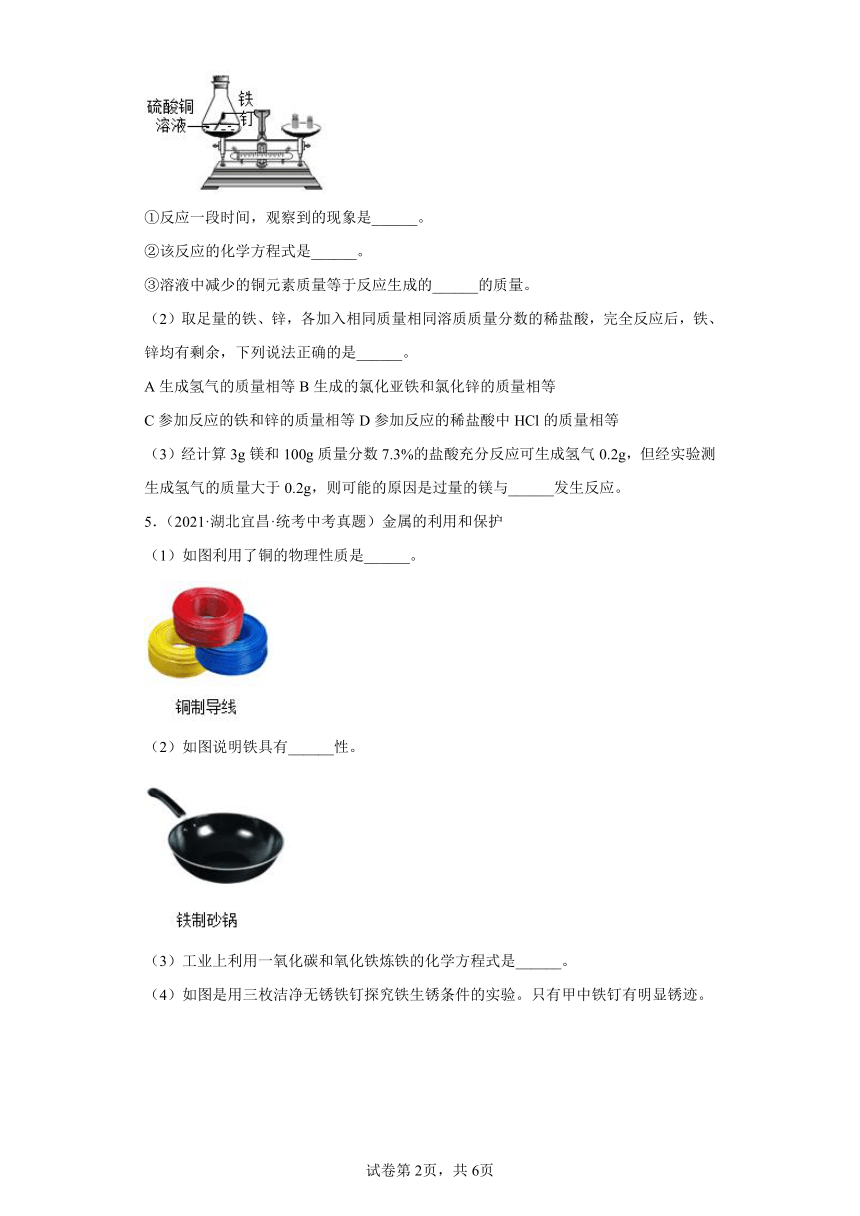 硫酸铜溶液

铁钉

①反应一段时间，观察到的现象是______。

②该反应的化学方程式是______。

③溶液中减少的铜元素质量等于反应生成的______的质量。

（2）取足量的铁、锌，各加入相同质量相同溶质质量分数的稀盐酸，完全反应后，铁、锌均有剩余，下列说法正确的是______。

A 生成氢气的质量相等 B 生成的氯化亚铁和氯化锌的质量相等

C 参加反应的铁和锌的质量相等 D 参加反应的稀盐酸中 HCl 的质量相等

（3）经计算 3g 镁和 100g 质量分数 7.3%的盐酸充分反应可生成氢气 0.2g，但经实验测生成氢气的质量大于 0.2g，则可能的原因是过量的镁与______发生反应。

5．（2021·湖北宜昌·统考中考真题）金属的利用和保护

（1）如图利用了铜的物理性质是______。

铜制导线

（2）如图说明铁具有______性。

铁制砂锅

（3）工业上利用一氧化碳和氧化铁炼铁的化学方程式是______。

（4）如图是用三枚洁净无锈铁钉探究铁生锈条件的实验。只有甲中铁钉有明显锈迹。

试卷第 2页，共 6页